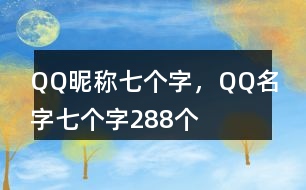 QQ昵称七个字，QQ名字七个字288个